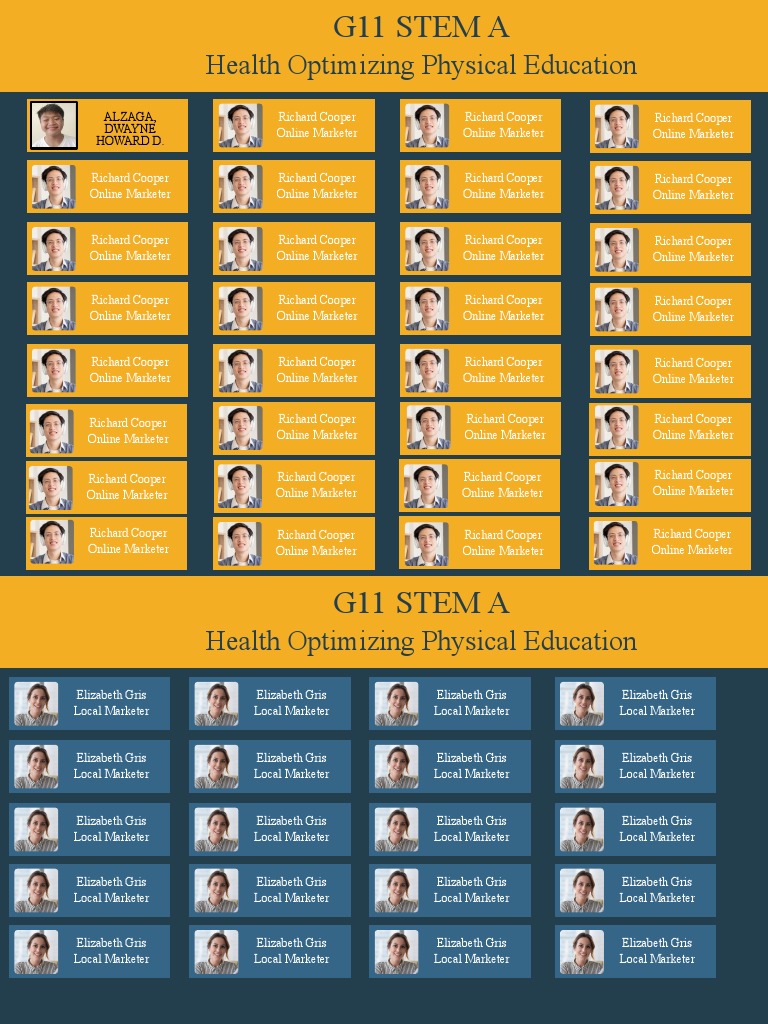 G11 STEM A
Health Optimizing Physical Education

ALZAGA, DWAYNE HOWARD D.

Richard Cooper
Online Marketer

Richard Cooper
Online Marketer

Richard Cooper
Online Marketer

Richard Cooper
Online Marketer

Richard Cooper
Online Marketer

Richard Cooper
Online Marketer

Richard Cooper
Online Marketer

Richard Cooper
Online Marketer

Richard Cooper
Online Marketer

Richard Cooper
Online Marketer

Richard Cooper
Online Marketer

Richard Cooper
Online Marketer

Richard Cooper
Online Marketer

Richard Cooper
Online Marketer

Richard Cooper
Online Marketer

Richard Cooper
Online Marketer

Richard Cooper
Online Marketer

Richard Cooper
Online Marketer

Richard Cooper
Online Marketer

Richard Cooper
Online Marketer

Richard Cooper
Online Marketer

Richard Cooper
Online Marketer

Richard Cooper
Online Marketer

Richard Cooper
Online Marketer

Richard Cooper
Online Marketer

Richard Cooper
Online Marketer

Richard Cooper
Online Marketer

Richard Cooper
Online Marketer

Richard Cooper
Online Marketer

Richard Cooper
Online Marketer

Richard Cooper
Online Marketer

G11 STEM A
Health Optimizing Physical Education

Elizabeth Gris
Local Marketer

Elizabeth Gris
Local Marketer

Elizabeth Gris
Local Marketer

Elizabeth Gris
Local Marketer

Elizabeth Gris
Local Marketer

Elizabeth Gris
Local Marketer

Elizabeth Gris
Local Marketer

Elizabeth Gris
Local Marketer

Elizabeth Gris
Local Marketer

Elizabeth Gris
Local Marketer

Elizabeth Gris
Local Marketer

Elizabeth Gris
Local Marketer

Elizabeth Gris
Local Marketer

Elizabeth Gris
Local Marketer

Elizabeth Gris
Local Marketer

Elizabeth Gris
Local Marketer

Elizabeth Gris
Local Marketer

Elizabeth Gris
Local Marketer

Elizabeth Gris
Local Marketer

Elizabeth Gris
Local Marketer